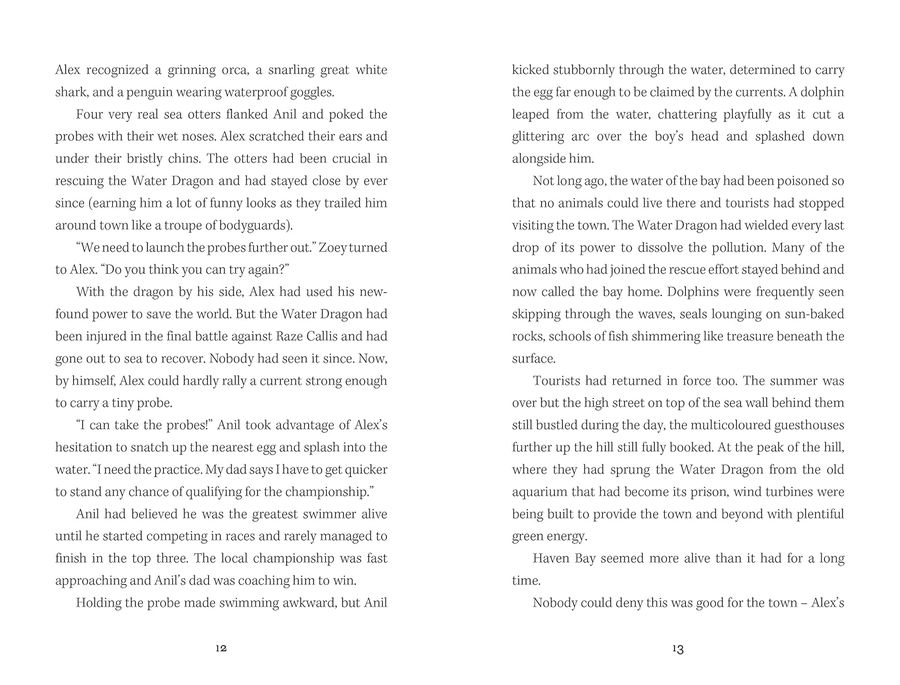 Alex recognized a grinning orca, a snarling great white shark, and a penguin wearing waterproof goggles.

Four very real sea otters flanked Anil and poked the probes with their wet noses. Alex scratched their ears and under their bristly chins. The otters had been crucial in rescuing the Water Dragon and had stayed close by ever since (earning him a lot of funny looks as they trailed him around town like a troupe of bodyguards).

"We need to launch the probes further out." Zoey turned to Alex. "Do you think you can try again?"

With the dragon by his side, Alex had used his newfound power to save the world. But the Water Dragon had been injured in the final battle against Raze Callis and had gone out to sea to recover. Nobody had seen it since. Now, by himself, Alex could hardly rally a current strong enough to carry a tiny probe.

"I can take the probes!" Anil took advantage of Alex's hesitation to snatch up the nearest egg and splash into the water. "I need the practice. My dad says I have to get quicker to stand any chance of qualifying for the championship."

Anil had believed he was the greatest swimmer alive until he started competing in races and rarely managed to finish in the top three. The local championship was fast approaching and Anil's dad was coaching him to win.

Holding the probe made swimming awkward, but Anil

12

kicked stubbornly through the water, determined to carry the egg far enough to be claimed by the currents. A dolphin leaped from the water, chattering playfully as it cut a glittering arc over the boy's head and splashed down alongside him.

Not long ago, the water of the bay had been poisoned so that no animals could live there and tourists had stopped visiting the town. The Water Dragon had wielded every last drop of its power to dissolve the pollution. Many of the animals who had joined the rescue effort stayed behind and now called the bay home. Dolphins were frequently seen skipping through the waves, seals lounging on sun-baked rocks, schools of fish shimmering like treasure beneath the surface.

Tourists had returned in force too. The summer was over but the high street on top of the sea wall behind them still bustled during the day, the multicoloured guesthouses further up the hill still fully booked. At the peak of the hill, where they had sprung the Water Dragon from the old aquarium that had become its prison, wind turbines were being built to provide the town and beyond with plentiful green energy.

Haven Bay seemed more alive than it had for a long time.

Nobody could deny this was good for the town – Alex's

13